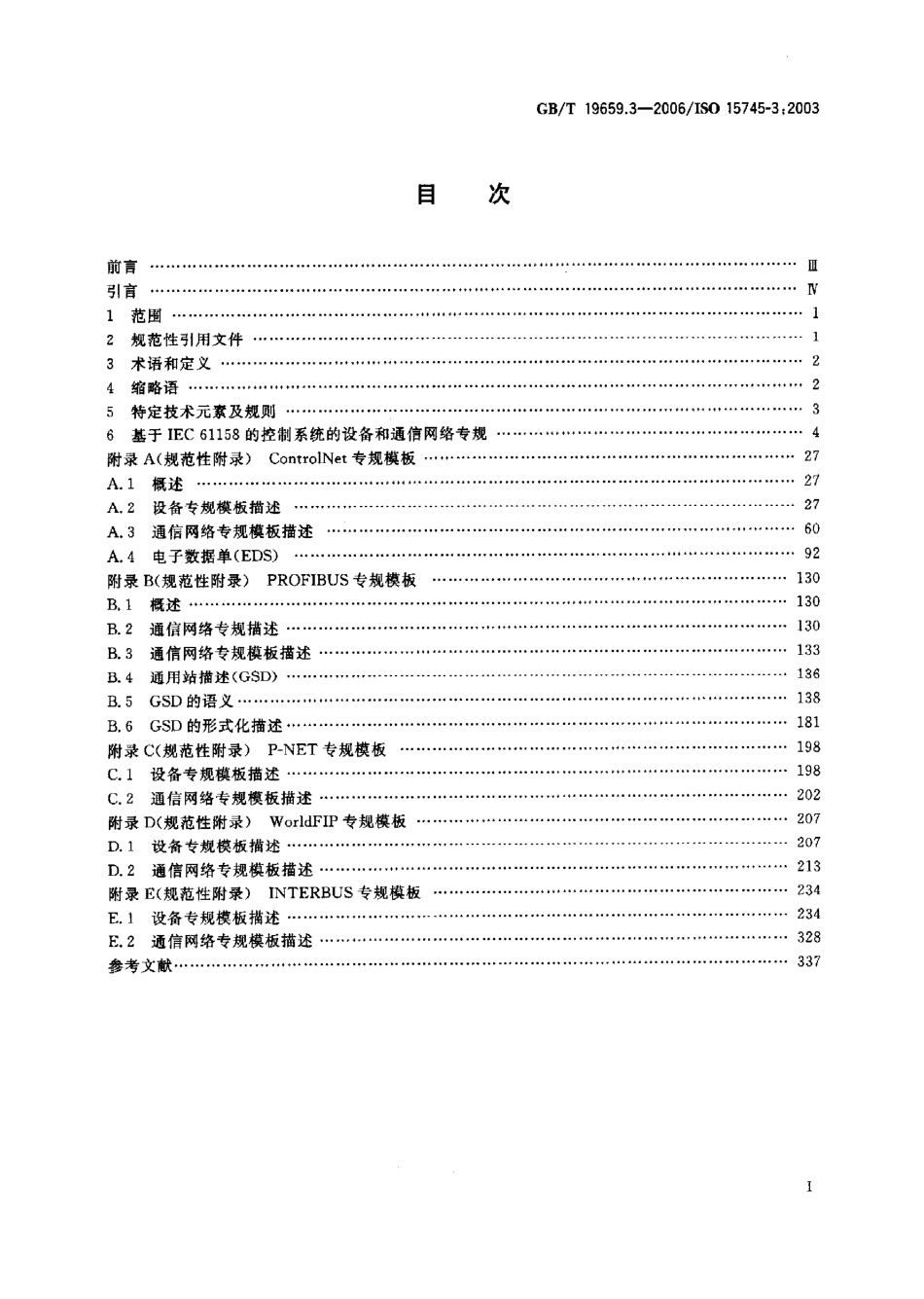 GB/T 19659.3—2006/ISO 15745-3:2003

目　次

前言 …… Ⅲ
引言 …… Ⅳ
1　范围 …… 1
2　规范性引用文件 …… 1
3　术语和定义 …… 2
4　缩略语 …… 2
5　特定技术元素及规则 …… 3
6　基于 IEC 61158 的控制系统的设备和通信网络专规 …… 4
附录 A(规范性附录)　ControlNet 专规模板 …… 27
A.1　概述 …… 27
A.2　设备专规模板描述 …… 27
A.3　通信网络专规模板描述 …… 60
A.4　电子数据单(EDS) …… 92
附录 B(规范性附录)　PROFIBUS 专规模板 …… 130
B.1　概述 …… 130
B.2　通信网络专规描述 …… 130
B.3　通信网络专规模板描述 …… 133
B.4　通用站描述(GSD) …… 136
B.5　GSD 的语义 …… 138
B.6　GSD 的形式化描述 …… 181
附录 C(规范性附录)　P-NET 专规模板 …… 198
C.1　设备专规模板描述 …… 198
C.2　通信网络专规模板描述 …… 202
附录 D(规范性附录)　WorldFIP 专规模板 …… 207
D.1　设备专规模板描述 …… 207
D.2　通信网络专规模板描述 …… 213
附录 E(规范性附录)　INTERBUS 专规模板 …… 234
E.1　设备专规模板描述 …… 234
E.2　通信网络专规模板描述 …… 328
参考文献 …… 337

I